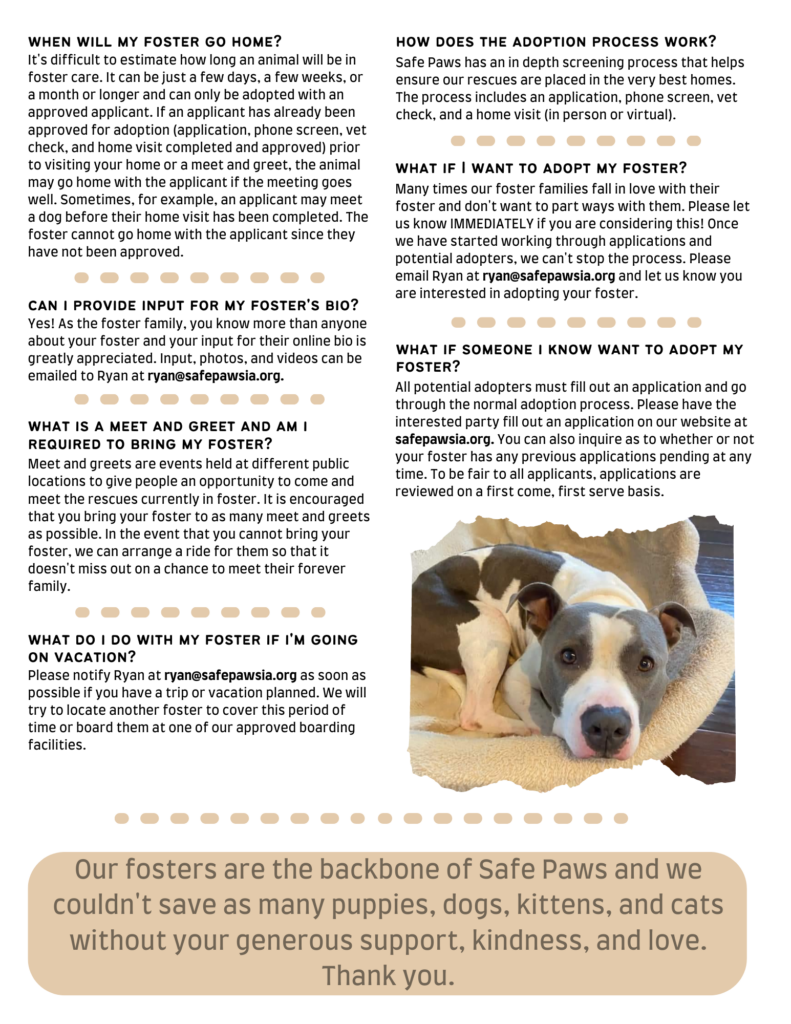 WHEN WILL MY FOSTER GO HOME?
It's difficult to estimate how long an animal will be in foster care. It can be just a few days, a few weeks, or a month or longer and can only be adopted with an approved applicant. If an applicant has already been approved for adoption (application, phone screen, vet check, and home visit completed and approved) prior to visiting your home or a meet and greet, the animal may go home with the applicant if the meeting goes well. Sometimes, for example, an applicant may meet a dog before their home visit has been completed. The foster cannot go home with the applicant since they have not been approved.

CAN I PROVIDE INPUT FOR MY FOSTER'S BIO?
Yes! As the foster family, you know more than anyone about your foster and your input for their online bio is greatly appreciated. Input, photos, and videos can be emailed to Ryan at ryan@safepawsia.org.

WHAT IS A MEET AND GREET AND AM I REQUIRED TO BRING MY FOSTER?
Meet and greets are events held at different public locations to give people an opportunity to come and meet the rescues currently in foster. It is encouraged that you bring your foster to as many meet and greets as possible. In the event that you cannot bring your foster, we can arrange a ride for them so that it doesn't miss out on a chance to meet their forever family.

WHAT DO I DO WITH MY FOSTER IF I'M GOING ON VACATION?
Please notify Ryan at ryan@safepawsia.org as soon as possible if you have a trip or vacation planned. We will try to locate another foster to cover this period of time or board them at one of our approved boarding facilities.

HOW DOES THE ADOPTION PROCESS WORK?
Safe Paws has an in depth screening process that helps ensure our rescues are placed in the very best homes. The process includes an application, phone screen, vet check, and a home visit (in person or virtual).

WHAT IF I WANT TO ADOPT MY FOSTER?
Many times our foster families fall in love with their foster and don't want to part ways with them. Please let us know IMMEDIATELY if you are considering this! Once we have started working through applications and potential adopters, we can't stop the process. Please email Ryan at ryan@safepawsia.org and let us know you are interested in adopting your foster.

WHAT IF SOMEONE I KNOW WANT TO ADOPT MY FOSTER?
All potential adopters must fill out an application and go through the normal adoption process. Please have the interested party fill out an application on our website at safepawsia.org. You can also inquire as to whether or not your foster has any previous applications pending at any time. To be fair to all applicants, applications are reviewed on a first come, first serve basis.

Our fosters are the backbone of Safe Paws and we couldn't save as many puppies, dogs, kittens, and cats without your generous support, kindness, and love. Thank you.